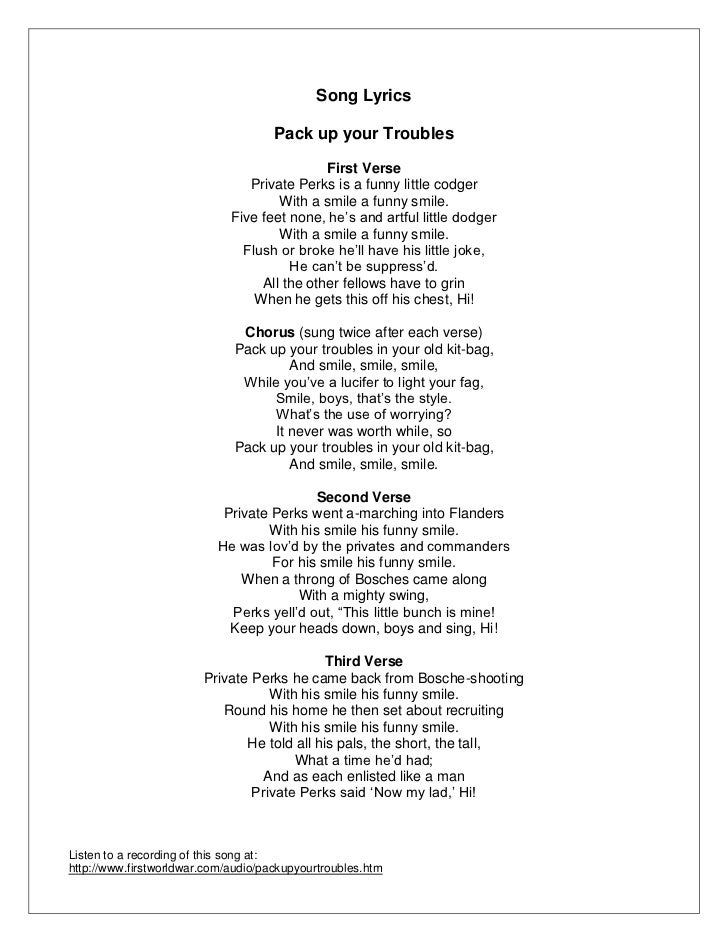 Song Lyrics

Pack up your Troubles

First Verse
Private Perks is a funny little codger
With a smile a funny smile.
Five feet none, he's and artful little dodger
With a smile a funny smile.
Flush or broke he'll have his little joke,
He can't be suppress'd.
All the other fellows have to grin
When he gets this off his chest, Hi!

Chorus (sung twice after each verse)
Pack up your troubles in your old kit-bag,
And smile, smile, smile,
While you've a lucifer to light your fag,
Smile, boys, that's the style.
What's the use of worrying?
It never was worth while, so
Pack up your troubles in your old kit-bag,
And smile, smile, smile.

Second Verse
Private Perks went a-marching into Flanders
With his smile his funny smile.
He was lov'd by the privates and commanders
For his smile his funny smile.
When a throng of Bosches came along
With a mighty swing,
Perks yell'd out, "This little bunch is mine!
Keep your heads down, boys and sing, Hi!

Third Verse
Private Perks he came back from Bosche-shooting
With his smile his funny smile.
Round his home he then set about recruiting
With his smile his funny smile.
He told all his pals, the short, the tall,
What a time he'd had;
And as each enlisted like a man
Private Perks said 'Now my lad,' Hi!

Listen to a recording of this song at:
http://www.firstworldwar.com/audio/packupyourtroubles.htm